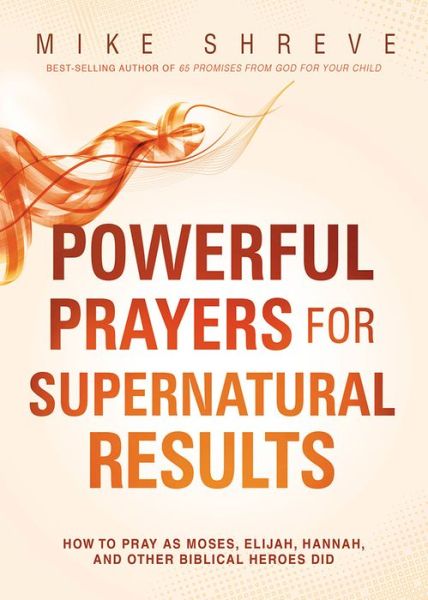 MIKE SHREVE

BEST-SELLING AUTHOR OF 65 PROMISES FROM GOD FOR YOUR CHILD

POWERFUL PRAYERS FOR SUPERNATURAL RESULTS

HOW TO PRAY AS MOSES, ELIJAH, HANNAH, AND OTHER BIBLICAL HEROES DID